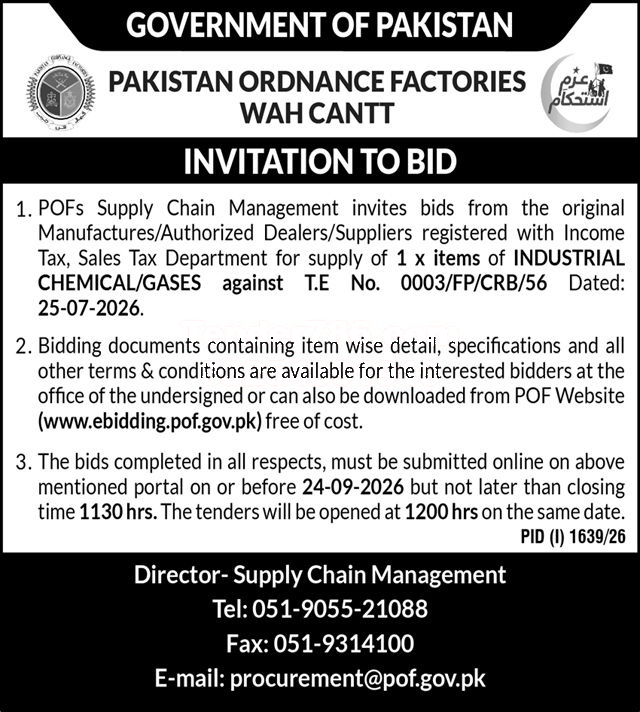 GOVERNMENT OF PAKISTAN

PAKISTAN ORDNANCE FACTORIES
WAH CANTT

عزم استحکام

INVITATION TO BID

1. POFs Supply Chain Management invites bids from the original Manufactures/Authorized Dealers/Suppliers registered with Income Tax, Sales Tax Department for supply of 1 x items of INDUSTRIAL CHEMICAL/GASES against T.E No. 0003/FP/CRB/56 Dated: 25-07-2026.

2. Bidding documents containing item wise detail, specifications and all other terms & conditions are available for the interested bidders at the office of the undersigned or can also be downloaded from POF Website (www.ebidding.pof.gov.pk) free of cost.

3. The bids completed in all respects, must be submitted online on above mentioned portal on or before 24-09-2026 but not later than closing time 1130 hrs. The tenders will be opened at 1200 hrs on the same date.

PID (I) 1639/26

Director- Supply Chain Management
Tel: 051-9055-21088
Fax: 051-9314100
E-mail: procurement@pof.gov.pk